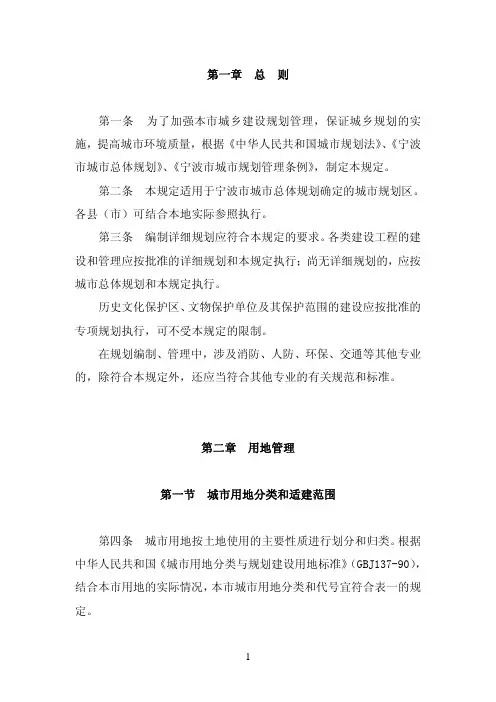 第一章　总　则

第一条　为了加强本市城乡建设规划管理，保证城乡规划的实施，提高城市环境质量，根据《中华人民共和国城市规划法》、《宁波市城市总体规划》、《宁波市城市规划管理条例》，制定本规定。

第二条　本规定适用于宁波市城市总体规划确定的城市规划区。各县（市）可结合本地实际参照执行。

第三条　编制详细规划应符合本规定的要求。各类建设工程的建设和管理应按批准的详细规划和本规定执行；尚无详细规划的，应按城市总体规划和本规定执行。

历史文化保护区、文物保护单位及其保护范围的建设应按批准的专项规划执行，可不受本规定的限制。

在规划编制、管理中，涉及消防、人防、环保、交通等其他专业的，除符合本规定外，还应当符合其他专业的有关规范和标准。

第二章　用地管理

第一节　城市用地分类和适建范围

第四条　城市用地按土地使用的主要性质进行划分和归类。根据中华人民共和国《城市用地分类与规划建设用地标准》(GBJ137-90)，结合本市用地的实际情况，本市城市用地分类和代号宜符合表一的规定。

1